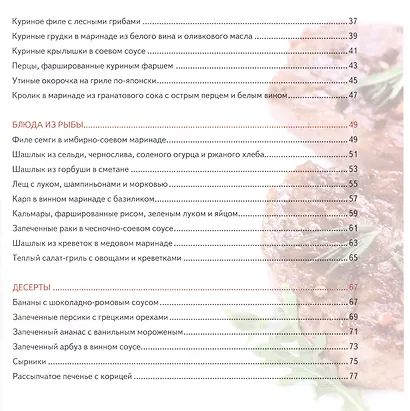 Куриное филе с лесными грибами 37
Куриные грудки в маринаде из белого вина и оливкового масла 39
Куриные крылышки в соевом соусе 41
Перцы, фаршированные куриным фаршем 43
Утиные окорочка на гриле по-японски 45
Кролик в маринаде из гранатового сока с острым перцем и белым вином 47

БЛЮДА ИЗ РЫБЫ 49
Филе семги в имбирно-соевом маринаде 49
Шашлык из сельди, чернослива, соленого огурца и ржаного хлеба 51
Шашлык из горбуши в сметане 53
Лещ с луком, шампиньонами и морковью 55
Карп в винном маринаде с базиликом 57
Кальмары, фаршированные рисом, зеленым луком и яйцом 59
Запеченные раки в чесночно-соевом соусе 61
Шашлык из креветок в медовом маринаде 63
Теплый салат-гриль с овощами и креветками 65

ДЕСЕРТЫ 67
Бананы с шоколадно-ромовым соусом 67
Запеченные персики с грецкими орехами 69
Запеченный ананас с ванильным мороженым 71
Запеченный арбуз в винном соусе 73
Сырники 75
Рассыпчатое печенье с корицей 77